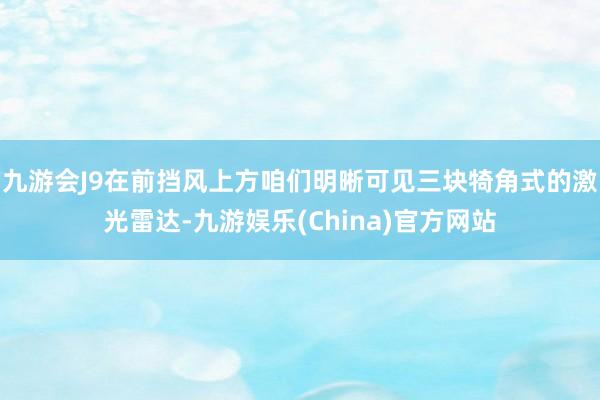 九游会J9在前挡风上方咱们明晰可见三块犄角式的激光雷达-九游娱乐(China)官方网站